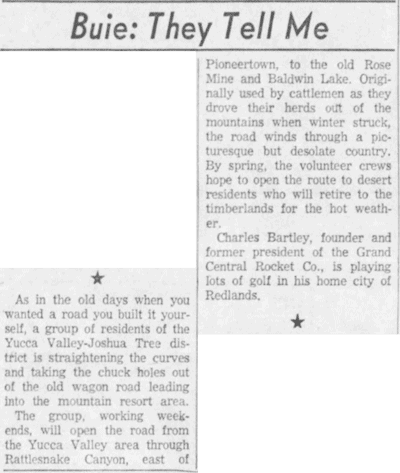 Buie: They Tell Me

★

As in the old days when you wanted a road you built it yourself, a group of residents of the Yucca Valley-Joshua Tree district is straightening the curves and taking the chuck holes out of the old wagon road leading into the mountain resort area.

The group, working weekends, will open the road from the Yucca Valley area through Rattlesnake Canyon, east of Pioneertown, to the old Rose Mine and Baldwin Lake. Originally used by cattlemen as they drove their herds out of the mountains when winter struck, the road winds through a picturesque but desolate country. By spring, the volunteer crews hope to open the route to desert residents who will retire to the timberlands for the hot weather.

Charles Bartley, founder and former president of the Grand Central Rocket Co., is playing lots of golf in his home city of Redlands.

★